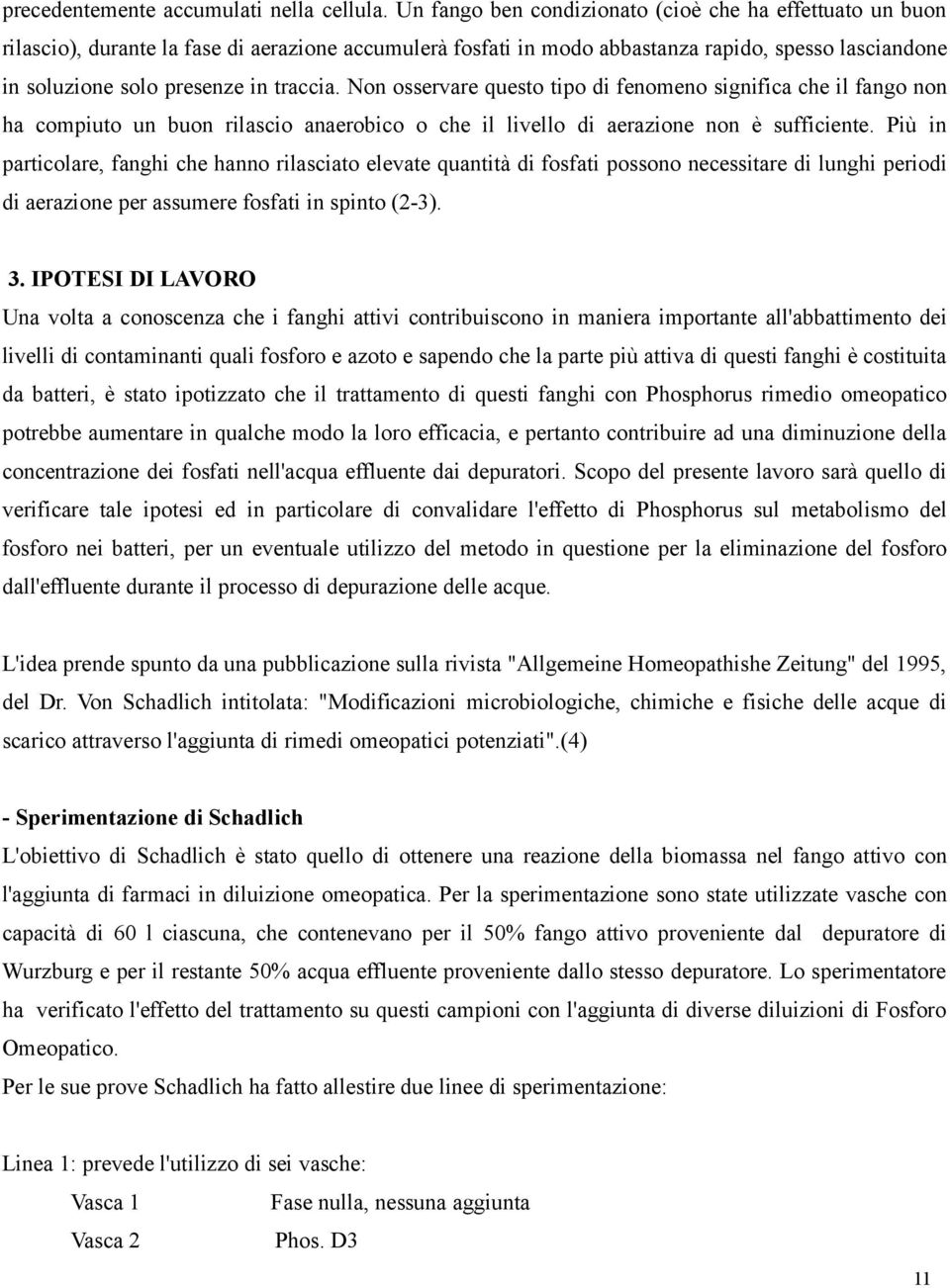 precedentemente accumulati nella cellula. Un fango ben condizionato (cioè che ha effettuato un buon rilascio), durante la fase di aerazione accumulerà fosfati in modo abbastanza rapido, spesso lasciandone in soluzione solo presenze in traccia. Non osservare questo tipo di fenomeno significa che il fango non ha compiuto un buon rilascio anaerobico o che il livello di aerazione non è sufficiente. Più in particolare, fanghi che hanno rilasciato elevate quantità di fosfati possono necessitare di lunghi periodi di aerazione per assumere fosfati in spinto (2-3).

3. IPOTESI DI LAVORO
Una volta a conoscenza che i fanghi attivi contribuiscono in maniera importante all'abbattimento dei livelli di contaminanti quali fosforo e azoto e sapendo che la parte più attiva di questi fanghi è costituita da batteri, è stato ipotizzato che il trattamento di questi fanghi con Phosphorus rimedio omeopatico potrebbe aumentare in qualche modo la loro efficacia, e pertanto contribuire ad una diminuzione della concentrazione dei fosfati nell'acqua effluente dai depuratori. Scopo del presente lavoro sarà quello di verificare tale ipotesi ed in particolare di convalidare l'effetto di Phosphorus sul metabolismo del fosforo nei batteri, per un eventuale utilizzo del metodo in questione per la eliminazione del fosforo dall'effluente durante il processo di depurazione delle acque.

L'idea prende spunto da una pubblicazione sulla rivista "Allgemeine Homeopathishe Zeitung" del 1995, del Dr. Von Schadlich intitolata: "Modificazioni microbiologiche, chimiche e fisiche delle acque di scarico attraverso l'aggiunta di rimedi omeopatici potenziati".(4)

- Sperimentazione di Schadlich
L'obiettivo di Schadlich è stato quello di ottenere una reazione della biomassa nel fango attivo con l'aggiunta di farmaci in diluizione omeopatica. Per la sperimentazione sono state utilizzate vasche con capacità di 60 l ciascuna, che contenevano per il 50% fango attivo proveniente dal depuratore di Wurzburg e per il restante 50% acqua effluente proveniente dallo stesso depuratore. Lo sperimentatore ha verificato l'effetto del trattamento su questi campioni con l'aggiunta di diverse diluizioni di Fosforo Omeopatico.
Per le sue prove Schadlich ha fatto allestire due linee di sperimentazione:

Linea 1: prevede l'utilizzo di sei vasche:
Vasca 1 Fase nulla, nessuna aggiunta
Vasca 2 Phos. D3

11